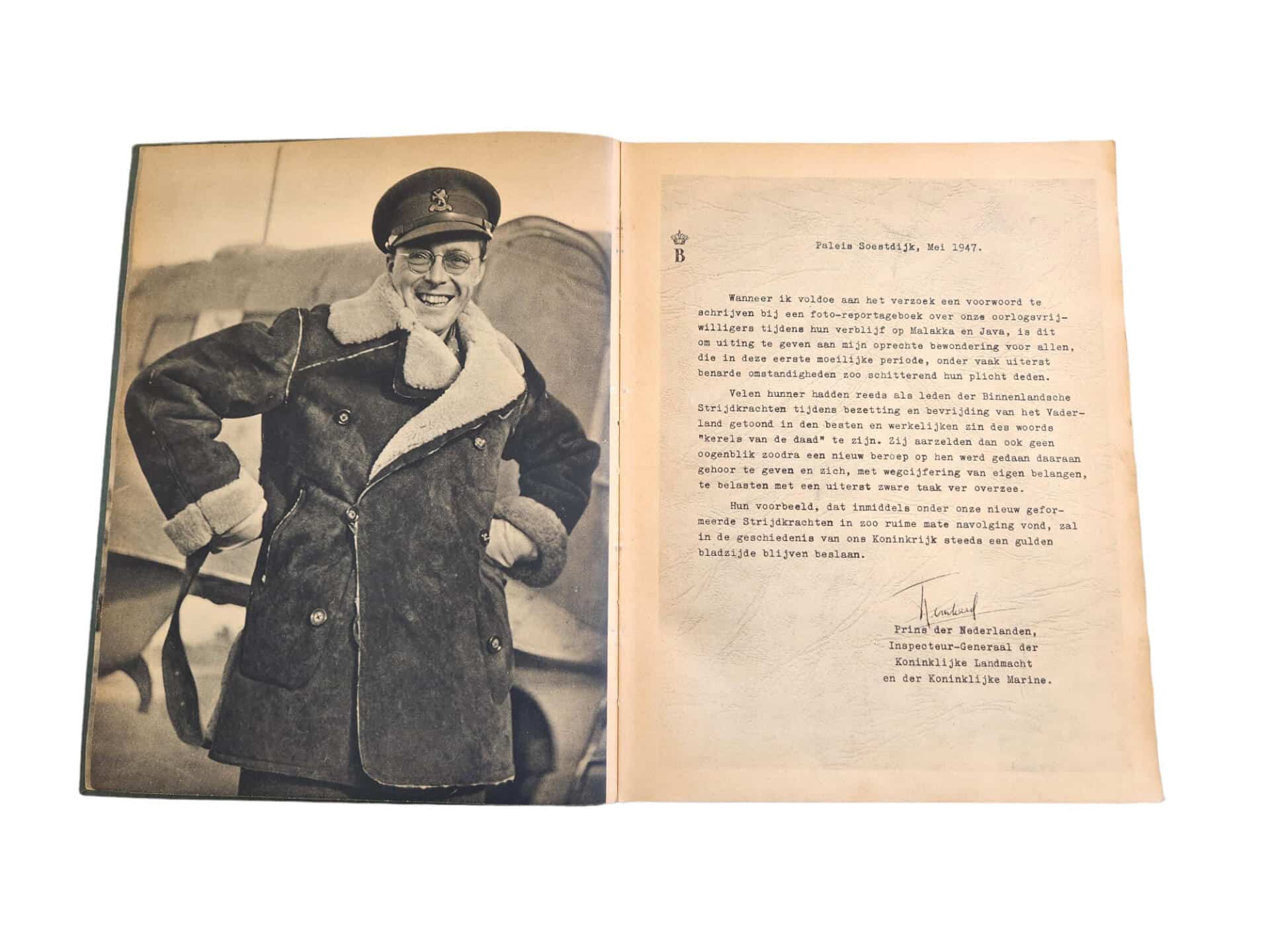 B

Paleis Soestdijk, Mei 1947.

Wanneer ik voldoe aan het verzoek een voorwoord te schrijven bij een foto-reportageboek over onze oorlogsvrijwilligers tijdens hun verblijf op Malakka en Java, is dit om uiting te geven aan mijn oprechte bewondering voor allen, die in deze eerste moeilijke periode, onder vaak uiterst benarde omstandigheden zoo schitterend hun plicht deden.

Velen hunner hadden reeds als leden der Binnenlandsche Strijdkrachten tijdens bezetting en bevrijding van het Vaderland getoond in den besten en werkelijken zin des woords "kerels van de daad" te zijn. Zij aarzelden dan ook geen oogenblik zoodra een nieuw beroep op hen werd gedaan daaraan gehoor te geven en zich, met wegcijfering van eigen belangen, te belasten met een uiterst zware taak ver overzee.

Hun voorbeeld, dat inmiddels onder onze nieuw geformeerde Strijdkrachten in zoo ruime mate navolging vond, zal in de geschiedenis van ons Koninkrijk steeds een gulden bladzijde blijven beslaan.

Bernhard

Prins der Nederlanden,
Inspecteur-Generaal der
Koninklijke Landmacht
en der Koninklijke Marine.